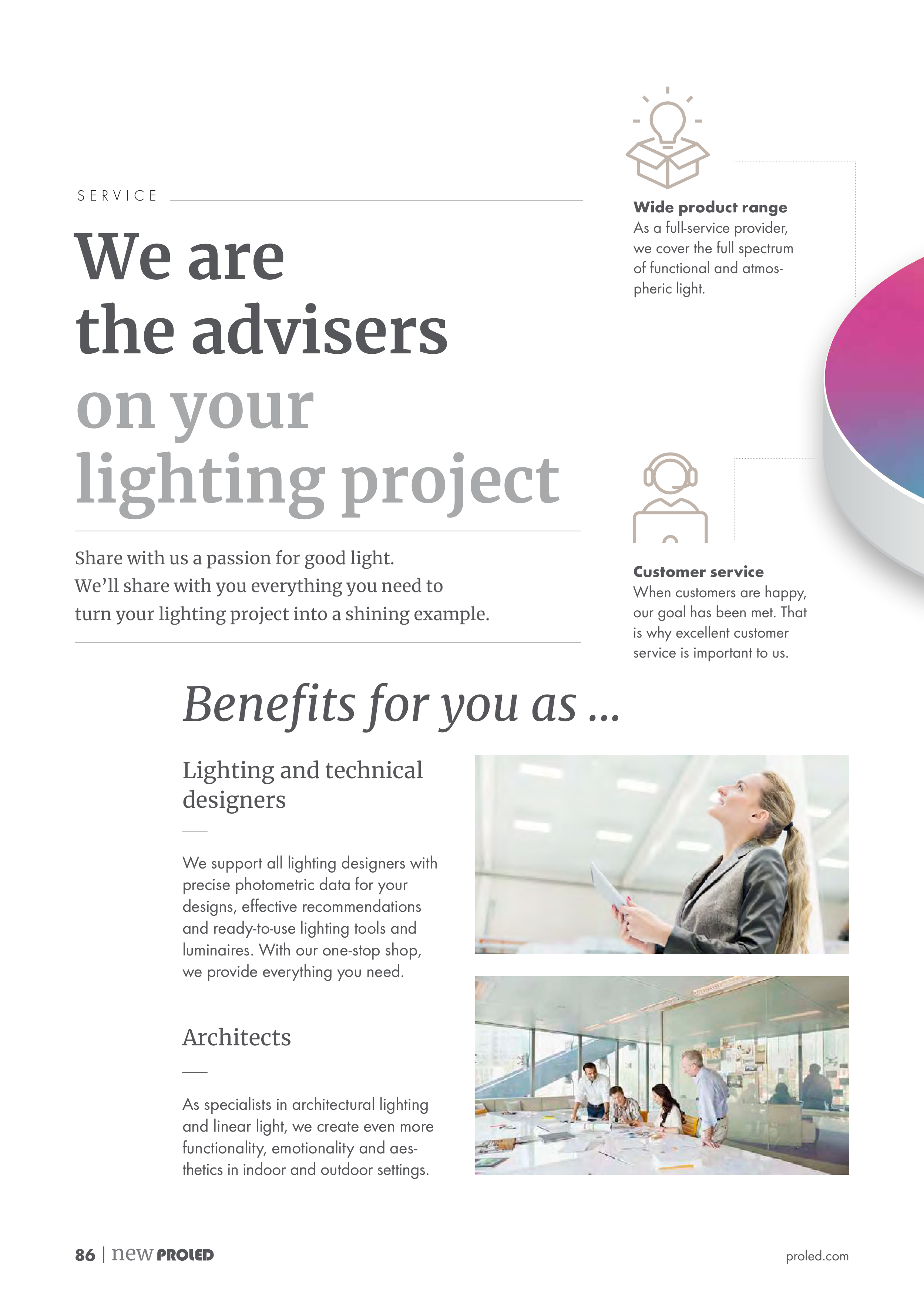 SERVICE

We are the advisers on your lighting project

Share with us a passion for good light. We'll share with you everything you need to turn your lighting project into a shining example.

Wide product range
As a full-service provider, we cover the full spectrum of functional and atmospheric light.

Customer service
When customers are happy, our goal has been met. That is why excellent customer service is important to us.

Benefits for you as ...

Lighting and technical designers

We support all lighting designers with precise photometric data for your designs, effective recommendations and ready-to-use lighting tools and luminaires. With our one-stop shop, we provide everything you need.

Architects

As specialists in architectural lighting and linear light, we create even more functionality, emotionality and aesthetics in indoor and outdoor settings.

86 | new PROLED

proled.com